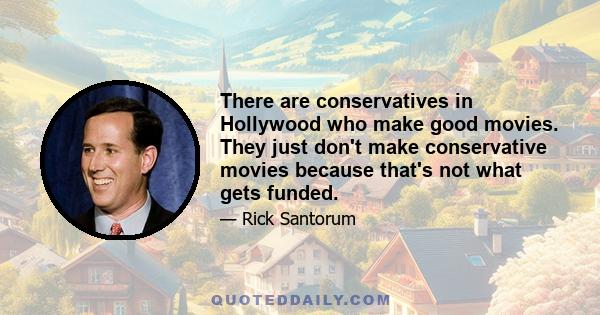 There are conservatives in Hollywood who make good movies. They just don't make conservative movies because that's not what gets funded.

— Rick Santorum

QUOTEDDAILY.COM